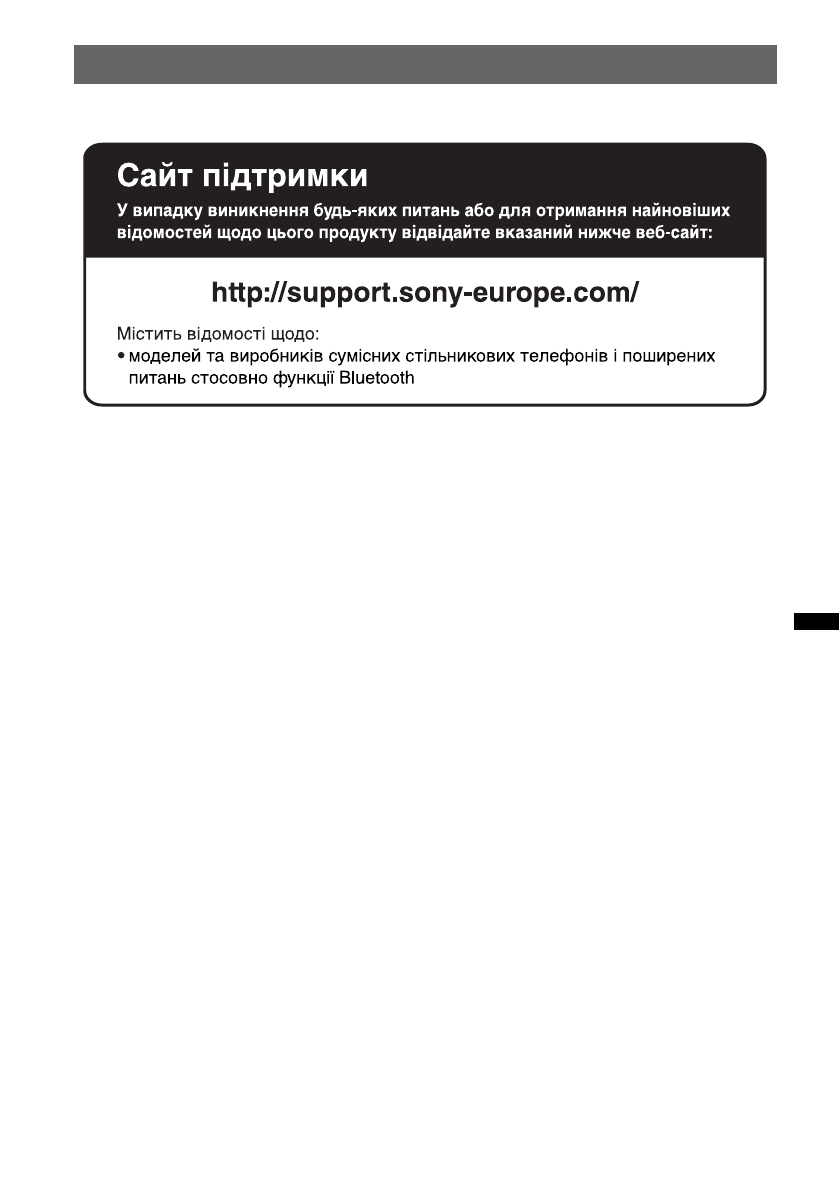 Сайт підтримки

У випадку виникнення будь-яких питань або для отримання найновіших відомостей щодо цього продукту відвідайте вказаний нижче веб-сайт:

http://support.sony-europe.com/

Містить відомості щодо:
• моделей та виробників сумісних стільникових телефонів і поширених питань стосовно функції Bluetooth